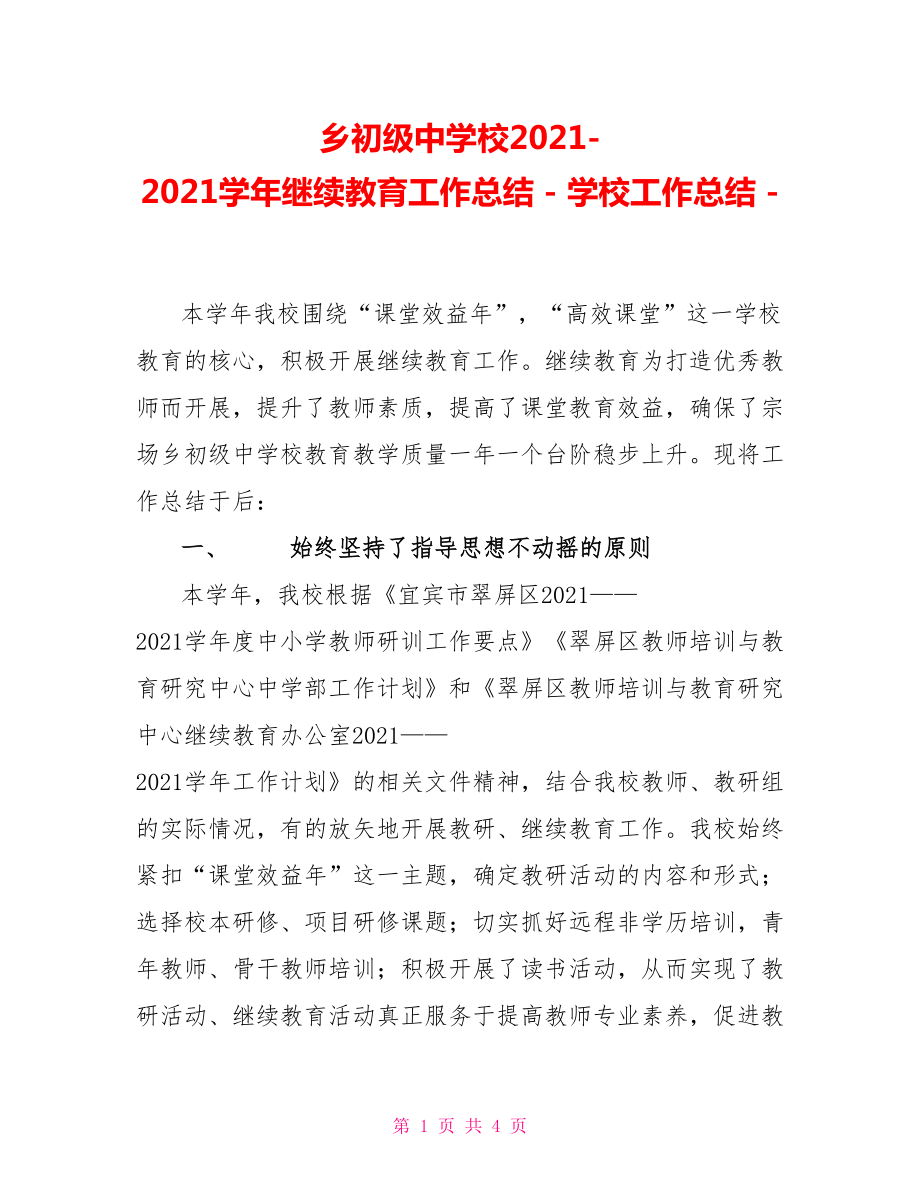 乡初级中学校2021-2021学年继续教育工作总结 - 学校工作总结 -

本学年我校围绕“课堂效益年”，“高效课堂”这一学校教育的核心，积极开展继续教育工作。继续教育为打造优秀教师而开展，提升了教师素质，提高了课堂教育效益，确保了宗场乡初级中学校教育教学质量一年一个台阶稳步上升。现将工作总结于后：

一、　始终坚持了指导思想不动摇的原则

本学年，我校根据《宜宾市翠屏区2021——2021学年度中小学教师研训工作要点》《翠屏区教师培训与教育研究中心中学部工作计划》和《翠屏区教师培训与教育研究中心继续教育办公室2021——2021学年工作计划》的相关文件精神，结合我校教师、教研组的实际情况，有的放矢地开展教研、继续教育工作。我校始终紧扣“课堂效益年”这一主题，确定教研活动的内容和形式；选择校本研修、项目研修课题；切实抓好远程非学历培训，青年教师、骨干教师培训；积极开展了读书活动，从而实现了教研活动、继续教育活动真正服务于提高教师专业素养，促进教

第 1 页 共 4 页